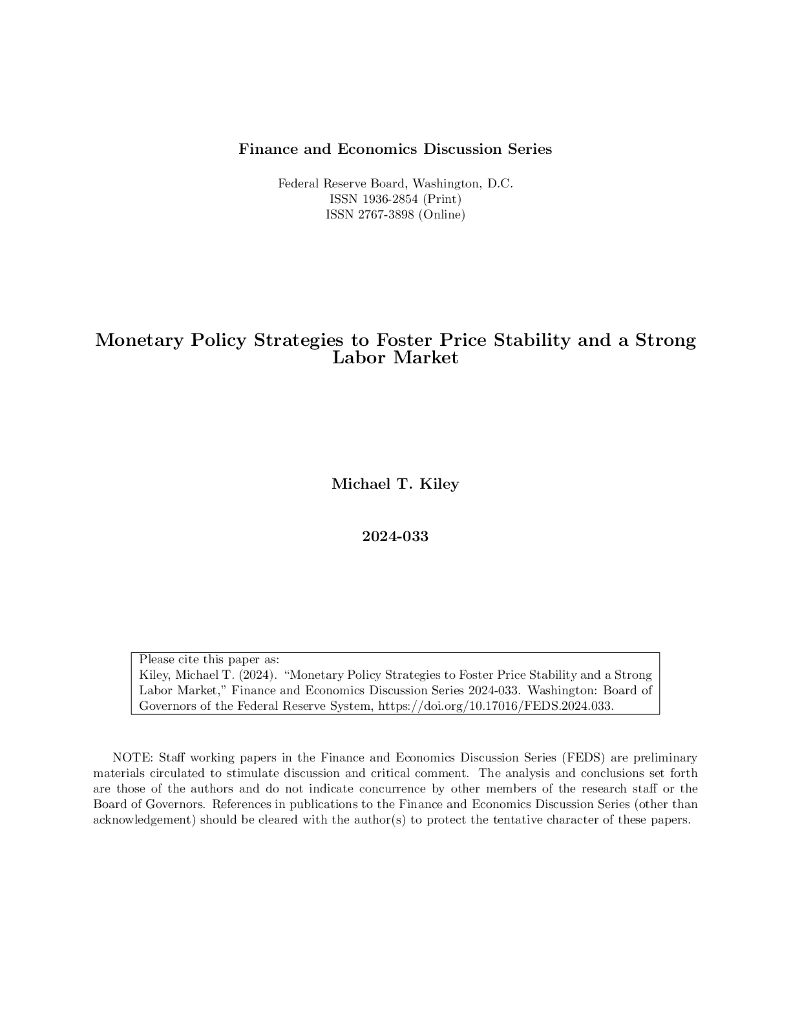 Finance and Economics Discussion Series

Federal Reserve Board, Washington, D.C.
ISSN 1936-2854 (Print)
ISSN 2767-3898 (Online)

Monetary Policy Strategies to Foster Price Stability and a Strong Labor Market

Michael T. Kiley

2024-033

Please cite this paper as:
Kiley, Michael T. (2024). "Monetary Policy Strategies to Foster Price Stability and a Strong Labor Market," Finance and Economics Discussion Series 2024-033. Washington: Board of Governors of the Federal Reserve System, https://doi.org/10.17016/FEDS.2024.033.

NOTE: Staff working papers in the Finance and Economics Discussion Series (FEDS) are preliminary materials circulated to stimulate discussion and critical comment. The analysis and conclusions set forth are those of the authors and do not indicate concurrence by other members of the research staff or the Board of Governors. References in publications to the Finance and Economics Discussion Series (other than acknowledgement) should be cleared with the author(s) to protect the tentative character of these papers.